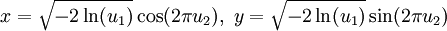 $x = \sqrt{-2\ln(u_1)}\cos(2\pi u_2),\ y = \sqrt{-2\ln(u_1)}\sin(2\pi u_2)$